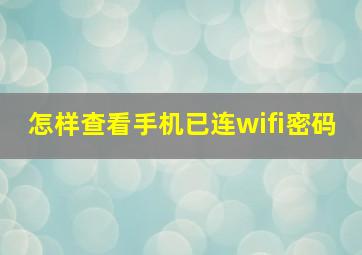 怎样查看手机已连wifi密码